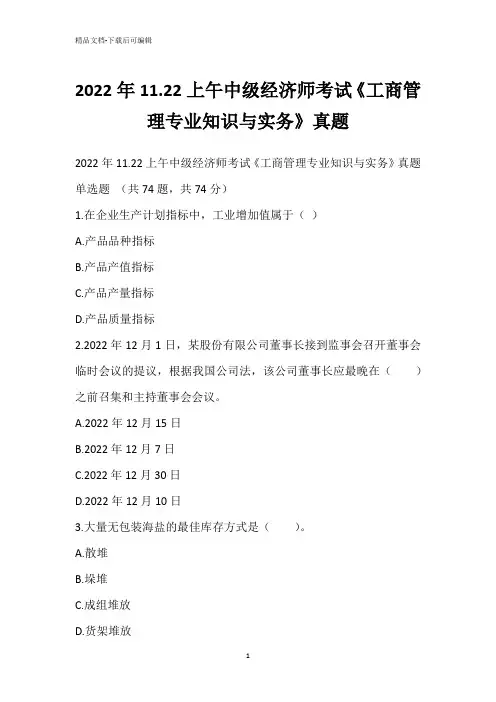 精品文档-下载后可编辑

2022 年 11.22 上午中级经济师考试《工商管理专业知识与实务》真题

2022 年 11.22 上午中级经济师考试《工商管理专业知识与实务》真题

单选题 （共 74 题，共 74 分）

1.在企业生产计划指标中，工业增加值属于（ ）

A.产品品种指标

B.产品产值指标

C.产品产量指标

D.产品质量指标

2.2022 年 12 月 1 日，某股份有限公司董事长接到监事会召开董事会临时会议的提议，根据我国公司法，该公司董事长应最晚在（　　）之前召集和主持董事会会议。

A.2022 年 12 月 15 日

B.2022 年 12 月 7 日

C.2022 年 12 月 30 日

D.2022 年 12 月 10 日

3.大量无包装海盐的最佳库存方式是（　　）。

A.散堆

B.垛堆

C.成组堆放

D.货架堆放

1